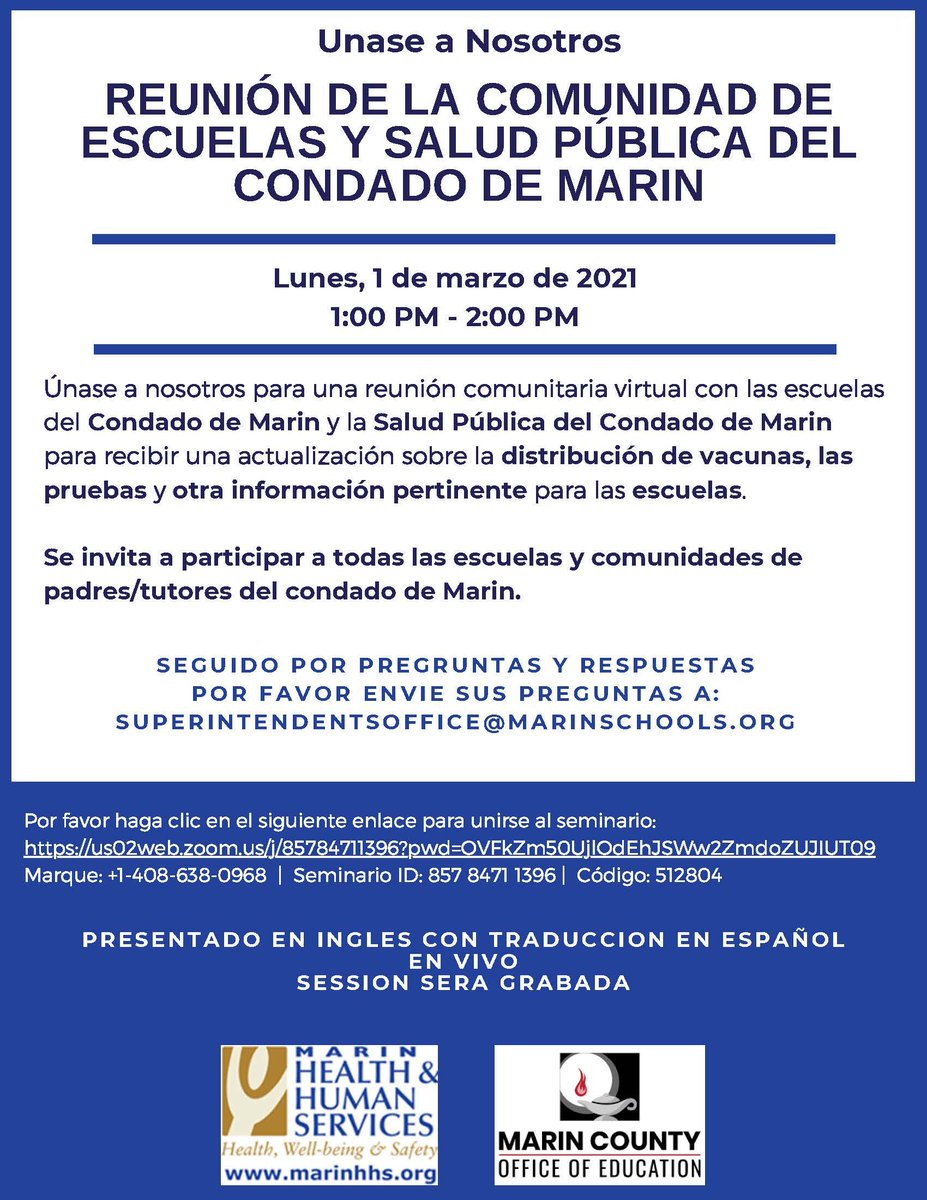 Unase a Nosotros

REUNIÓN DE LA COMUNIDAD DE ESCUELAS Y SALUD PÚBLICA DEL CONDADO DE MARIN

Lunes, 1 de marzo de 2021
1:00 PM - 2:00 PM

Únase a nosotros para una reunión comunitaria virtual con las escuelas del Condado de Marin y la Salud Pública del Condado de Marin para recibir una actualización sobre la distribución de vacunas, las pruebas y otra información pertinente para las escuelas.

Se invita a participar a todas las escuelas y comunidades de padres/tutores del condado de Marin.

SEGUIDO POR PREGRUNTAS Y RESPUESTAS
POR FAVOR ENVIE SUS PREGUNTAS A:
SUPERINTENDENTSOFFICE@MARINSCHOOLS.ORG

Por favor haga clic en el siguiente enlace para unirse al seminario:
https://us02web.zoom.us/j/85784711396?pwd=OVFkZm50UjlOdEhJSWw2ZmdoZUJIUT09
Marque: +1-408-638-0968 | Seminario ID: 857 8471 1396 | Código: 512804

PRESENTADO EN INGLES CON TRADUCCION EN ESPAÑOL
EN VIVO
SESSION SERA GRABADA

MARIN
HEALTH &
HUMAN
SERVICES
Health, Well-being & Safety
www.marinhhs.org

MARIN COUNTY
OFFICE OF EDUCATION